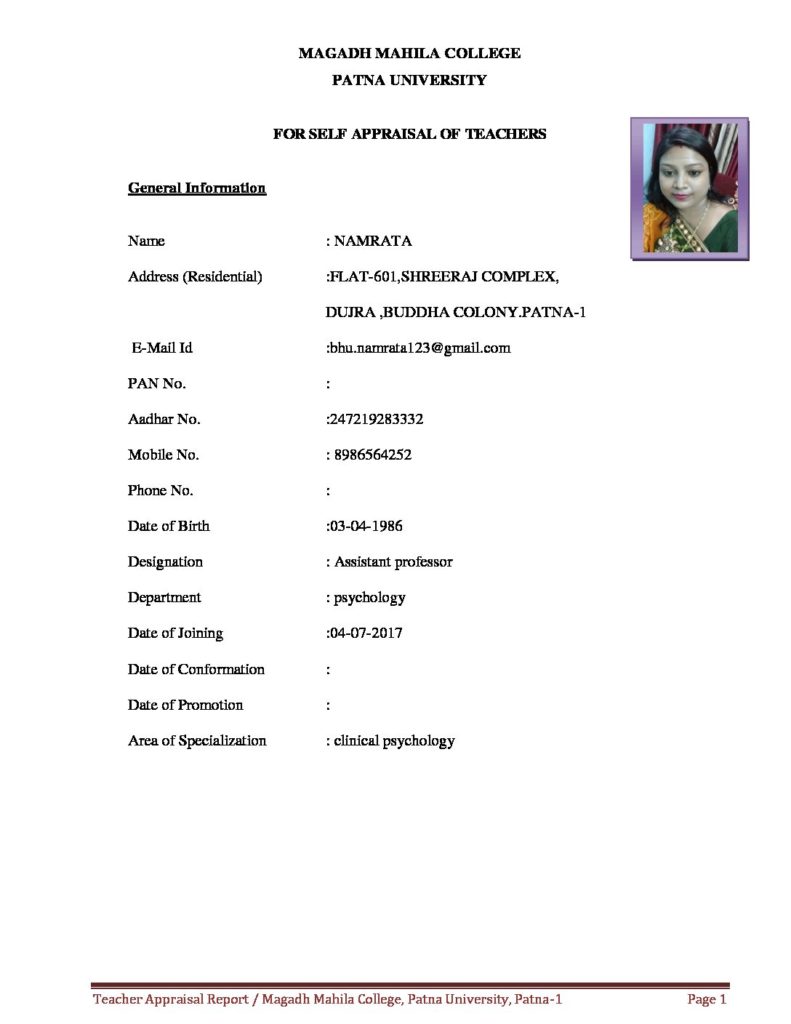 MAGADH MAHILA COLLEGE
PATNA UNIVERSITY

FOR SELF APPRAISAL OF TEACHERS

General Information

Name : NAMRATA

Address (Residential) :FLAT-601,SHREERAJ COMPLEX,

DUJRA ,BUDDHA COLONY.PATNA-1

E-Mail Id :bhu.namrata123@gmail.com

PAN No. :

Aadhar No. :247219283332

Mobile No. : 8986564252

Phone No. :

Date of Birth :03-04-1986

Designation : Assistant professor

Department : psychology

Date of Joining :04-07-2017

Date of Conformation :

Date of Promotion :

Area of Specialization : clinical psychology

Teacher Appraisal Report / Magadh Mahila College, Patna University, Patna-1 Page 1